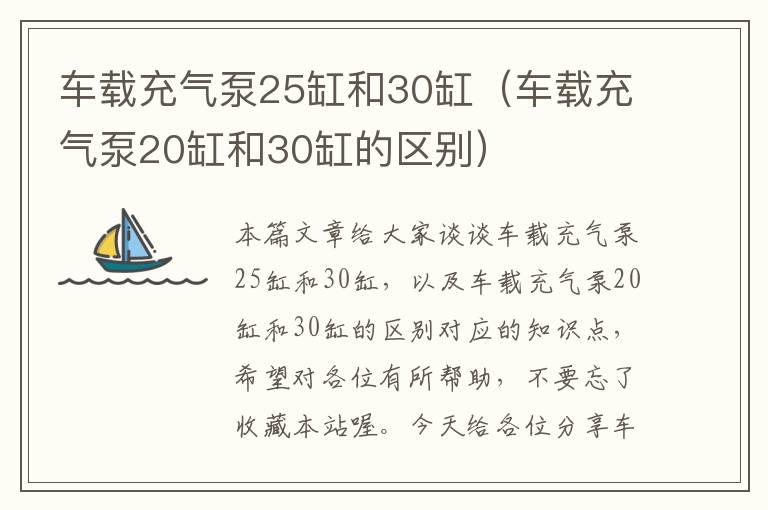 车载充气泵25缸和30缸（车载充气泵20缸和30缸的区别）

本篇文章给大家谈谈车载充气泵25缸和30缸，以及车载充气泵20缸和30缸的区别对应的知识点，希望对各位有所帮助，不要忘了收藏本站喔。今天给各位分享车